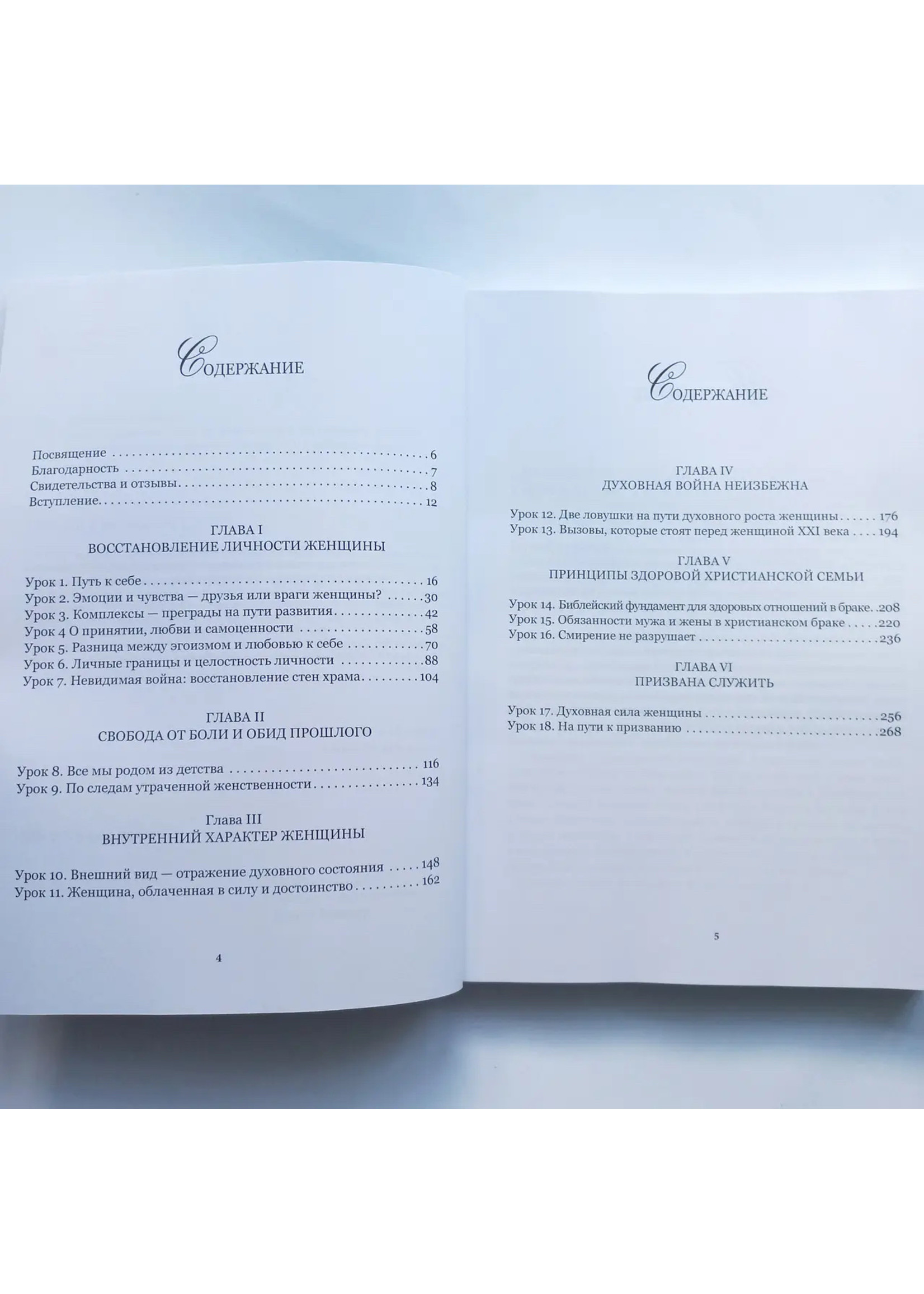 Содержание

Посвящение 6
Благодарность 7
Свидетельства и отзывы 8
Вступление 12

ГЛАВА I
ВОССТАНОВЛЕНИЕ ЛИЧНОСТИ ЖЕНЩИНЫ

Урок 1. Путь к себе 16
Урок 2. Эмоции и чувства — друзья или враги женщины? 30
Урок 3. Комплексы — преграды на пути развития 42
Урок 4 О принятии, любви и самоценности 58
Урок 5. Разница между эгоизмом и любовью к себе 70
Урок 6. Личные границы и целостность личности 88
Урок 7. Невидимая война: восстановление стен храма 104

ГЛАВА II
СВОБОДА ОТ БОЛИ И ОБИД ПРОШЛОГО

Урок 8. Все мы родом из детства 116
Урок 9. По следам утраченной женственности 134

Глава III
ВНУТРЕННИЙ ХАРАКТЕР ЖЕНЩИНЫ

Урок 10. Внешний вид — отражение духовного состояния 148
Урок 11. Женщина, облаченная в силу и достоинство 162

4

Содержание

ГЛАВА IV
ДУХОВНАЯ ВОЙНА НЕИЗБЕЖНА

Урок 12. Две ловушки на пути духовного роста женщины 176
Урок 13. Вызовы, которые стоят перед женщиной XXI века 194

ГЛАВА V
ПРИНЦИПЫ ЗДОРОВОЙ ХРИСТИАНСКОЙ СЕМЬИ

Урок 14. Библейский фундамент для здоровых отношений в браке. 208
Урок 15. Обязанности мужа и жены в христианском браке 220
Урок 16. Смирение не разрушает 236

ГЛАВА VI
ПРИЗВАНА СЛУЖИТЬ

Урок 17. Духовная сила женщины 256
Урок 18. На пути к призванию 268

5